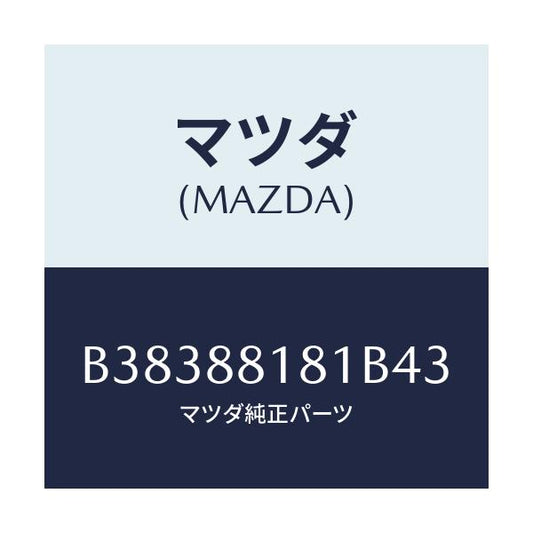 マツダ
(MAZDA)

B38388181B43
マツダ純正パーツ